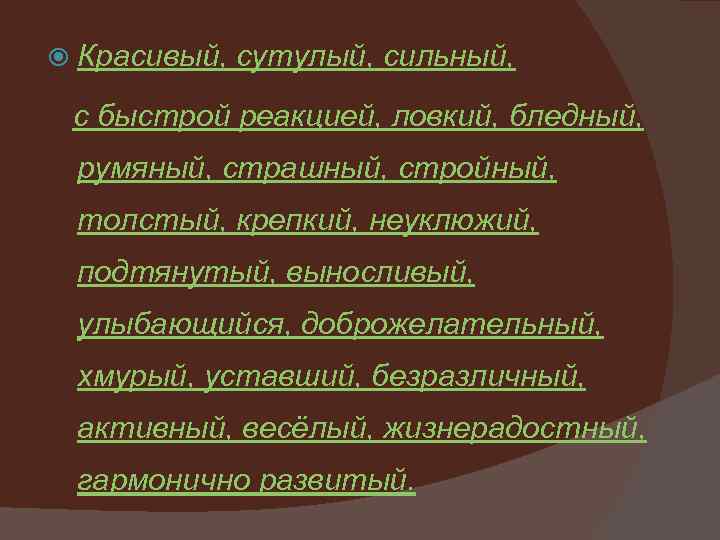 Красивый, сутулый, сильный, с быстрой реакцией, ловкий, бледный, румяный, страшный, стройный, толстый, крепкий, неуклюжий, подтянутый, выносливый, улыбающийся, доброжелательный, хмурый, уставший, безразличный, активный, весёлый, жизнерадостный, гармонично развитый.